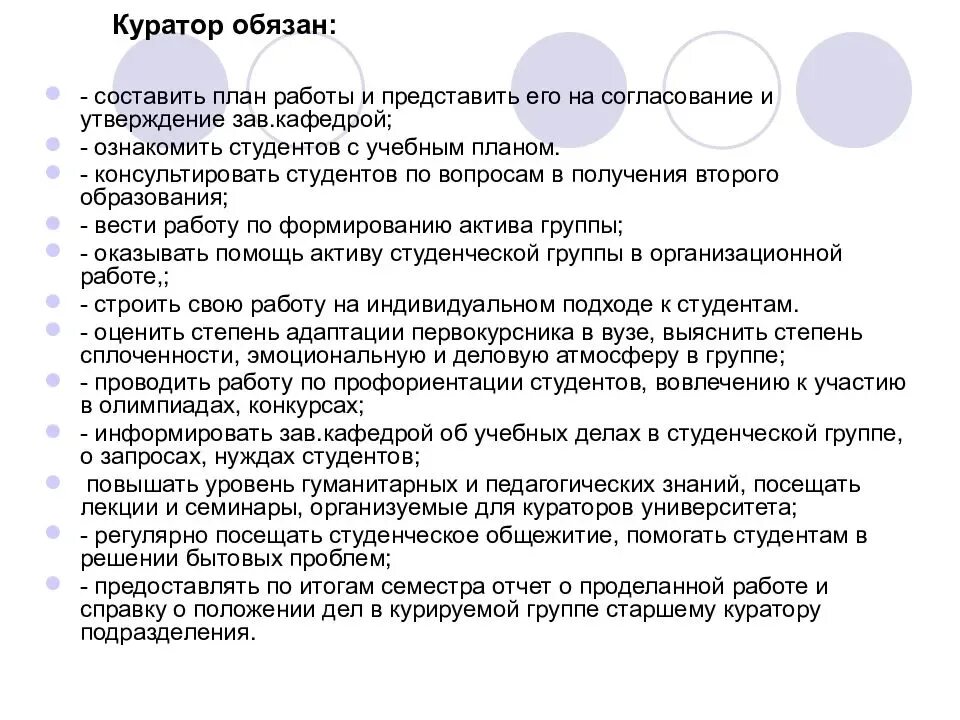 Куратор обязан:

- составить план работы и представить его на согласование и утверждение зав.кафедрой;
- ознакомить студентов с учебным планом.
- консультировать студентов по вопросам в получения второго образования;
- вести работу по формированию актива группы;
- оказывать помощь активу студенческой группы в организационной работе,;
- строить свою работу на индивидуальном подходе к студентам.
- оценить степень адаптации первокурсника в вузе, выяснить степень сплоченности, эмоциональную и деловую атмосферу в группе;
- проводить работу по профориентации студентов, вовлечению к участию в олимпиадах, конкурсах;
- информировать зав.кафедрой об учебных делах в студенческой группе, о запросах, нуждах студентов;
повышать уровень гуманитарных и педагогических знаний, посещать лекции и семинары, организуемые для кураторов университета;
- регулярно посещать студенческое общежитие, помогать студентам в решении бытовых проблем;
- предоставлять по итогам семестра отчет о проделанной работе и справку о положении дел в курируемой группе старшему куратору подразделения.